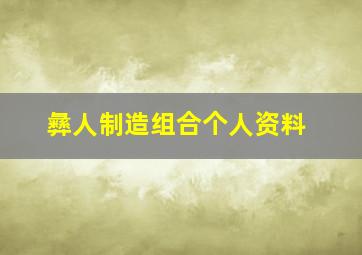 彝人制造组合个人资料